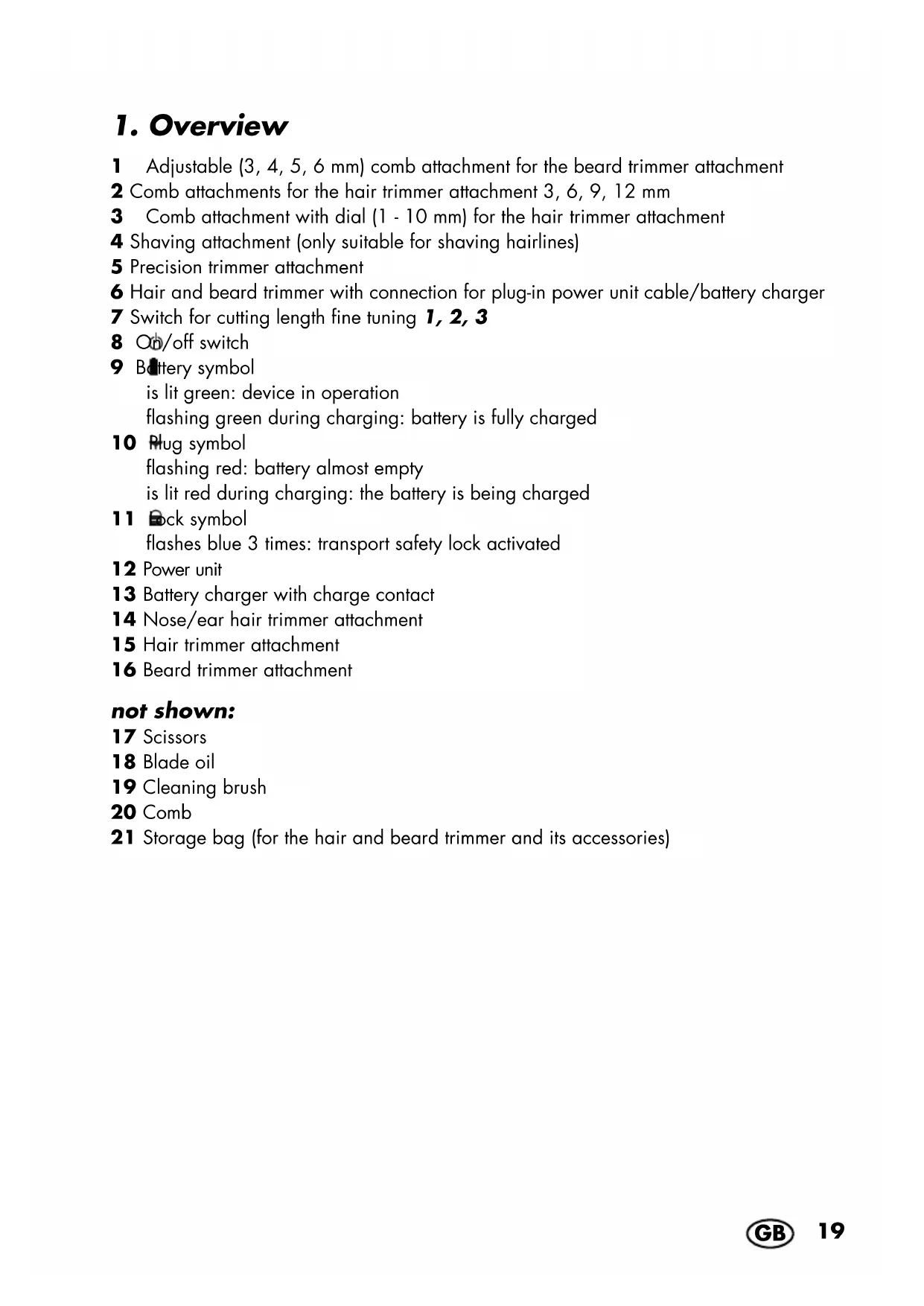 1. Overview

1 Adjustable (3, 4, 5, 6 mm) comb attachment for the beard trimmer attachment
2 Comb attachments for the hair trimmer attachment 3, 6, 9, 12 mm
3 Comb attachment with dial (1 - 10 mm) for the hair trimmer attachment
4 Shaving attachment (only suitable for shaving hairlines)
5 Precision trimmer attachment
6 Hair and beard trimmer with connection for plug-in power unit cable/battery charger
7 Switch for cutting length fine tuning 1, 2, 3
8 On/off switch
9 Battery symbol
is lit green: device in operation
flashing green during charging: battery is fully charged
10 Plug symbol
flashing red: battery almost empty
is lit red during charging: the battery is being charged
11 Lock symbol
flashes blue 3 times: transport safety lock activated
12 Power unit
13 Battery charger with charge contact
14 Nose/ear hair trimmer attachment
15 Hair trimmer attachment
16 Beard trimmer attachment

not shown:
17 Scissors
18 Blade oil
19 Cleaning brush
20 Comb
21 Storage bag (for the hair and beard trimmer and its accessories)

GB 19